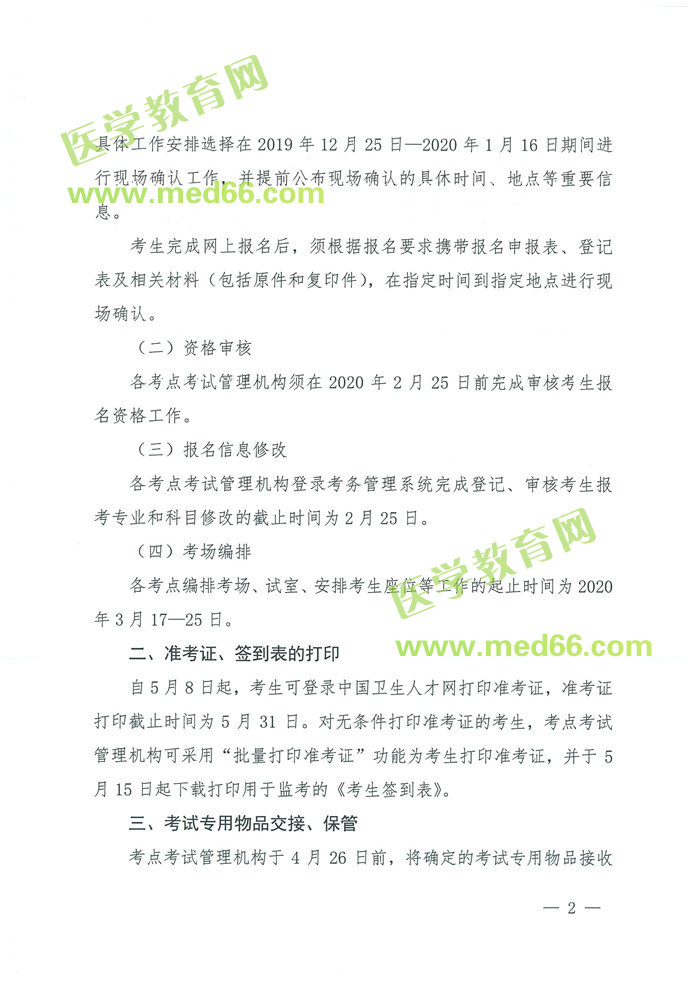 医学教育网
www.med66.com

具体工作安排选择在 2019 年 12 月 25 日—2020 年 1 月 16 日期间进行现场确认工作，并提前公布现场确认的具体时间、地点等重要信息。

考生完成网上报名后，须根据报名要求携带报名申报表、登记表及相关材料（包括原件和复印件），在指定时间到指定地点进行现场确认。

（二）资格审核

各考点考试管理机构须在 2020 年 2 月 25 日前完成审核考生报名资格工作。

（三）报名信息修改

各考点考试管理机构登录考务管理系统完成登记、审核考生报考专业和科目修改的截止时间为 2 月 25 日。

（四）考场编排

各考点编排考场、试室、安排考生座位等工作的起止时间为 2020 年 3 月 17—25 日。

医学教育网
www.med66.com

二、准考证、签到表的打印

自 5 月 8 日起，考生可登录中国卫生人才网打印准考证，准考证打印截止时间为 5 月 31 日。对无条件打印准考证的考生，考点考试管理机构可采用“批量打印准考证”功能为考生打印准考证，并于 5 月 15 日起下载打印用于监考的《考生签到表》。

三、考试专用物品交接、保管

考点考试管理机构于 4 月 26 日前，将确定的考试专用物品接收

— 2 —